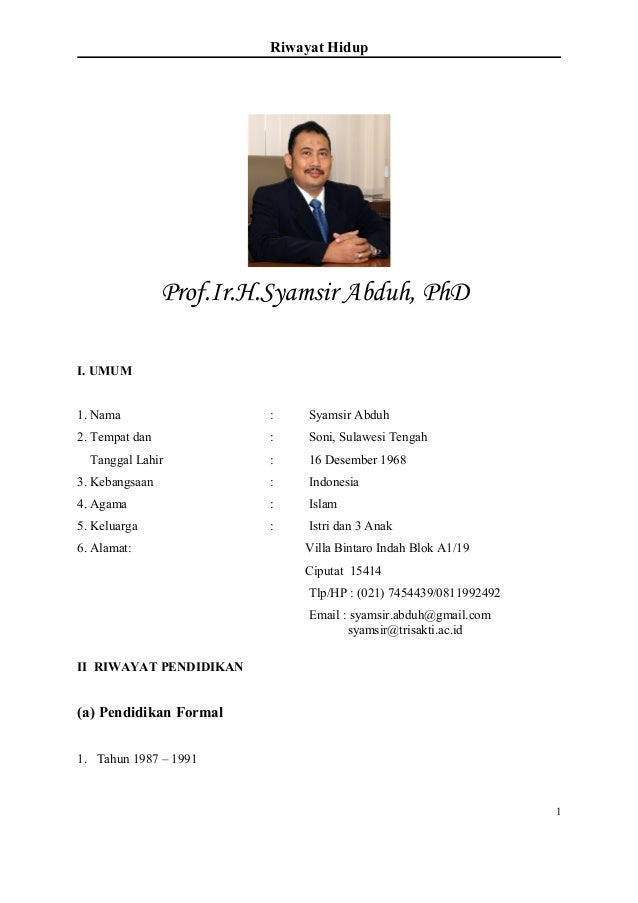 Riwayat Hidup

Prof.Ir.H.Syamsir Abduh, PhD

I. UMUM

1. Nama : Syamsir Abduh
2. Tempat dan : Soni, Sulawesi Tengah
Tanggal Lahir : 16 Desember 1968
3. Kebangsaan : Indonesia
4. Agama : Islam
5. Keluarga : Istri dan 3 Anak
6. Alamat: Villa Bintaro Indah Blok A1/19
Ciputat 15414
Tlp/HP : (021) 7454439/0811992492
Email : syamsir.abduh@gmail.com
syamsir@trisakti.ac.id

II RIWAYAT PENDIDIKAN

(a) Pendidikan Formal

1. Tahun 1987 – 1991

1